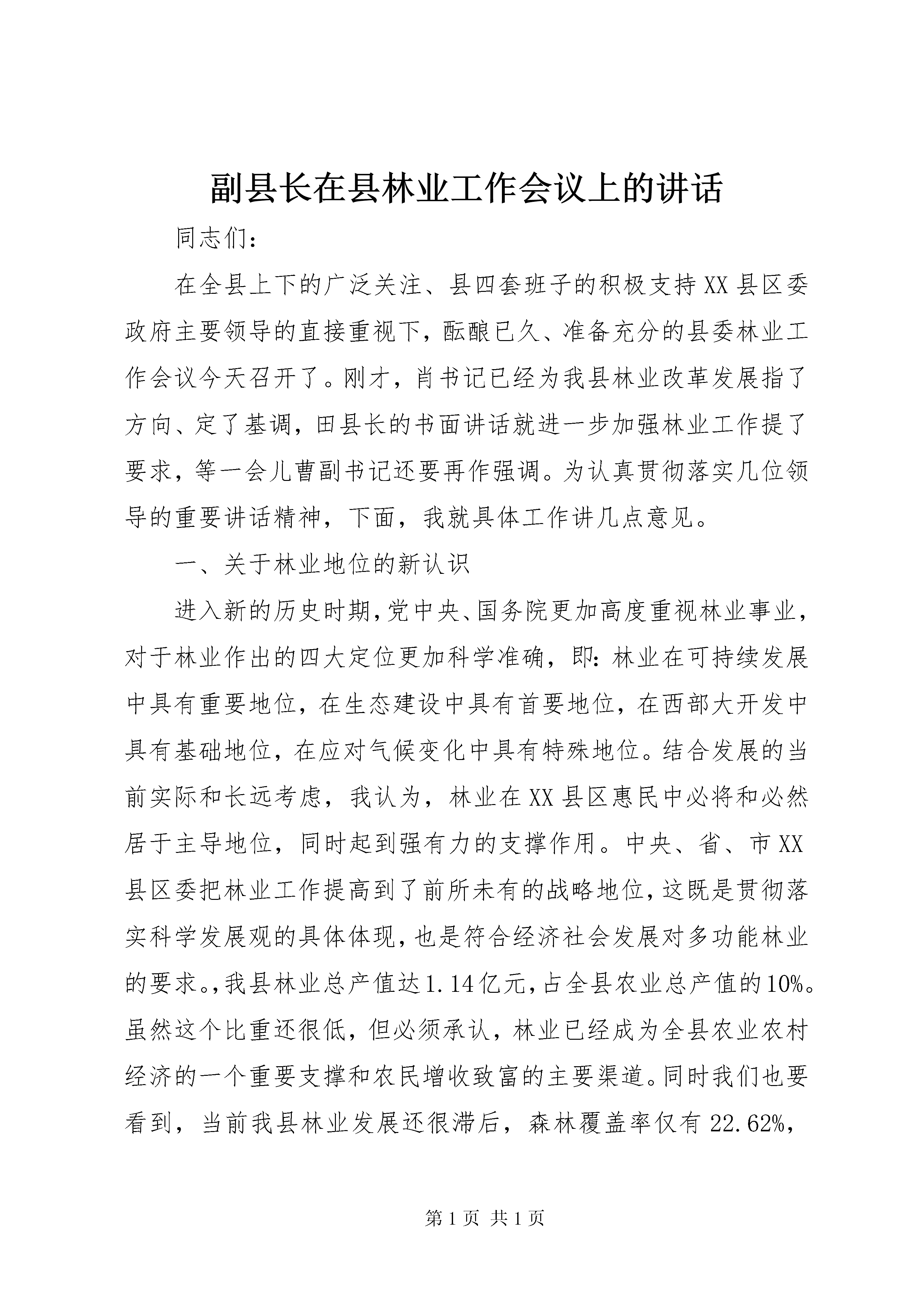 副县长在县林业工作会议上的讲话

同志们：

在全县上下的广泛关注、县四套班子的积极支持XX县区委政府主要领导的直接重视下，酝酿已久、准备充分的县委林业工作会议今天召开了。刚才，肖书记已经为我县林业改革发展指了方向、定了基调，田县长的书面讲话就进一步加强林业工作提了要求，等一会儿曹副书记还要再作强调。为认真贯彻落实几位领导的重要讲话精神，下面，我就具体工作讲几点意见。

一、关于林业地位的新认识

进入新的历史时期，党中央、国务院更加高度重视林业事业，对于林业作出的四大定位更加科学准确，即：林业在可持续发展中具有重要地位，在生态建设中具有首要地位，在西部大开发中具有基础地位，在应对气候变化中具有特殊地位。结合发展的当前实际和长远考虑，我认为，林业在XX县区惠民中必将和必然居于主导地位，同时起到强有力的支撑作用。中央、省、市XX县区委把林业工作提高到了前所未有的战略地位，这既是贯彻落实科学发展观的具体体现，也是符合经济社会发展对多功能林业的要求。，我县林业总产值达1.14亿元，占全县农业总产值的10%。虽然这个比重还很低，但必须承认，林业已经成为全县农业农村经济的一个重要支撑和农民增收致富的主要渠道。同时我们也要看到，当前我县林业发展还很滞后，森林覆盖率仅有22.62%，

第1页 共1页